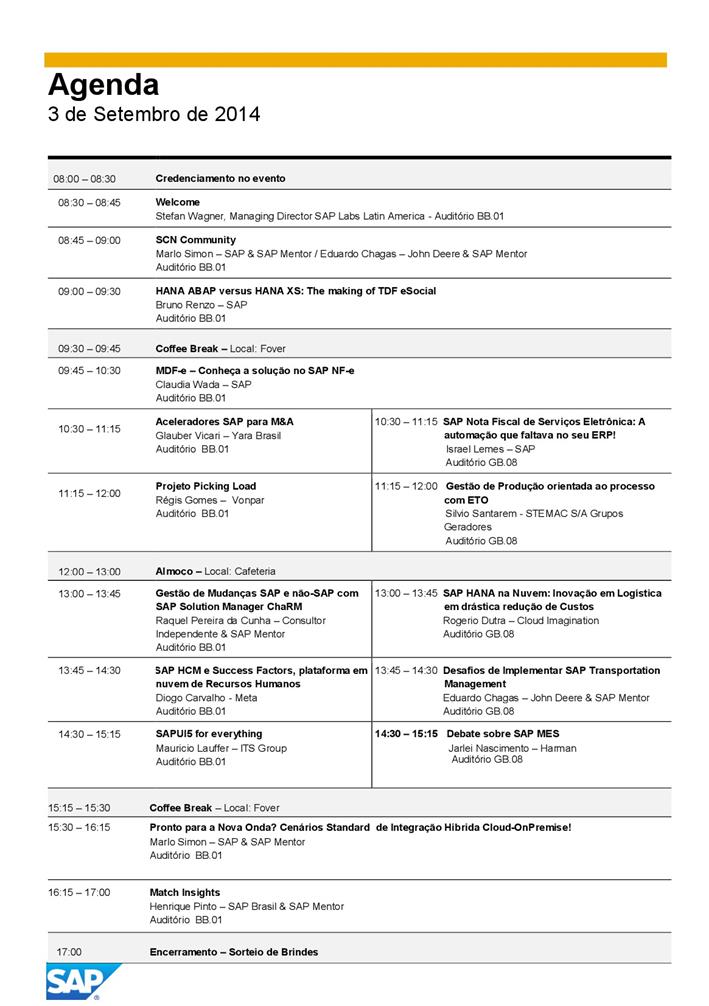 Agenda
3 de Setembro de 2014

08:00 – 08:30 Credenciamento no evento

08:30 – 08:45 Welcome
Stefan Wagner, Managing Director SAP Labs Latin America - Auditório BB.01

08:45 – 09:00 SCN Community
Marlo Simon – SAP & SAP Mentor / Eduardo Chagas – John Deere & SAP Mentor
Auditório BB.01

09:00 – 09:30 HANA ABAP versus HANA XS: The making of TDF eSocial
Bruno Renzo – SAP
Auditório BB.01

09:30 – 09:45 Coffee Break – Local: Fover

09:45 – 10:30 MDF-e – Conheça a solução no SAP NF-e
Claudia Wada – SAP
Auditório BB.01

10:30 – 11:15 Aceleradores SAP para M&A
Glauber Vicari – Yara Brasil
Auditório BB.01

10:30 – 11:15 SAP Nota Fiscal de Serviços Eletrônica: A automação que faltava no seu ERP!
Israel Lemes – SAP
Auditório GB.08

11:15 – 12:00 Projeto Picking Load
Régis Gomes – Vonpar
Auditório BB.01

11:15 – 12:00 Gestão de Produção orientada ao processo com ETO
Silvio Santarem - STEMAC S/A Grupos Geradores
Auditório GB.08

12:00 – 13:00 Almoco – Local: Cafeteria

13:00 – 13:45 Gestão de Mudanças SAP e não-SAP com SAP Solution Manager ChaRM
Raquel Pereira da Cunha – Consultor Independente & SAP Mentor
Auditório BB.01

13:00 – 13:45 SAP HANA na Nuvem: Inovação em Logistica em drástica redução de Custos
Rogerio Dutra – Cloud Imagination
Auditório GB.08

13:45 – 14:30 SAP HCM e Success Factors, plataforma em nuvem de Recursos Humanos
Diogo Carvalho - Meta
Auditório BB.01

13:45 – 14:30 Desafios de Implementar SAP Transportation Management
Eduardo Chagas – John Deere & SAP Mentor
Auditório GB.08

14:30 – 15:15 SAPUI5 for everything
Mauricio Lauffer – ITS Group
Auditório BB.01

14:30 – 15:15 Debate sobre SAP MES
Jarlei Nascimento – Harman
Auditório GB.08

15:15 – 15:30 Coffee Break – Local: Fover

15:30 – 16:15 Pronto para a Nova Onda? Cenários Standard de Integração Híbrida Cloud-OnPremise!
Marlo Simon – SAP & SAP Mentor
Auditório BB.01

16:15 – 17:00 Match Insights
Henrique Pinto – SAP Brasil & SAP Mentor
Auditório BB.01

17:00 Encerramento – Sorteio de Brindes

SAP